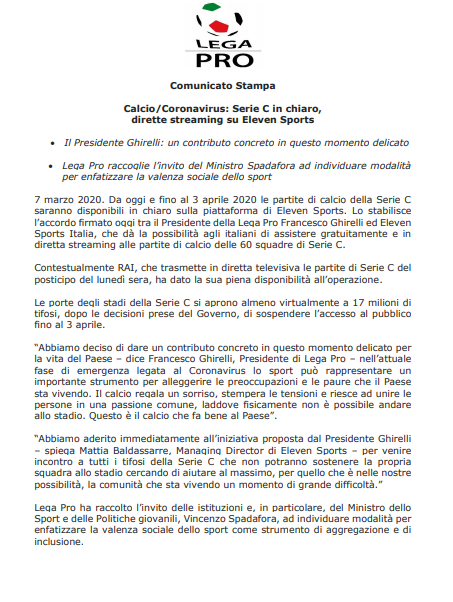 LEGA PRO

Comunicato Stampa

Calcio/Coronavirus: Serie C in chiaro, dirette streaming su Eleven Sports

• Il Presidente Ghirelli: un contributo concreto in questo momento delicato

• Lega Pro raccoglie l'invito del Ministro Spadafora ad individuare modalità per enfatizzare la valenza sociale dello sport

7 marzo 2020. Da oggi e fino al 3 aprile 2020 le partite di calcio della Serie C saranno disponibili in chiaro sulla piattaforma di Eleven Sports. Lo stabilisce l'accordo firmato oggi tra il Presidente della Lega Pro Francesco Ghirelli ed Eleven Sports Italia, che dà la possibilità agli italiani di assistere gratuitamente e in diretta streaming alle partite di calcio delle 60 squadre di Serie C.

Contestualmente RAI, che trasmette in diretta televisiva le partite di Serie C del posticipo del lunedì sera, ha dato la sua piena disponibilità all'operazione.

Le porte degli stadi della Serie C si aprono almeno virtualmente a 17 milioni di tifosi, dopo le decisioni prese del Governo, di sospendere l'accesso al pubblico fino al 3 aprile.

"Abbiamo deciso di dare un contributo concreto in questo momento delicato per la vita del Paese – dice Francesco Ghirelli, Presidente di Lega Pro – nell'attuale fase di emergenza legata al Coronavirus lo sport può rappresentare un importante strumento per alleggerire le preoccupazioni e le paure che il Paese sta vivendo. Il calcio regala un sorriso, stempera le tensioni e riesce ad unire le persone in una passione comune, laddove fisicamente non è possibile andare allo stadio. Questo è il calcio che fa bene al Paese".

"Abbiamo aderito immediatamente all'iniziativa proposta dal Presidente Ghirelli – spiega Mattia Baldassarre, Managing Director di Eleven Sports – per venire incontro a tutti i tifosi della Serie C che non potranno sostenere la propria squadra allo stadio cercando di aiutare al massimo, per quello che è nelle nostre possibilità, la comunità che sta vivendo un momento di grande difficoltà."

Lega Pro ha raccolto l'invito delle istituzioni e, in particolare, del Ministro dello Sport e delle Politiche giovanili, Vincenzo Spadafora, ad individuare modalità per enfatizzare la valenza sociale dello sport come strumento di aggregazione e di inclusione.